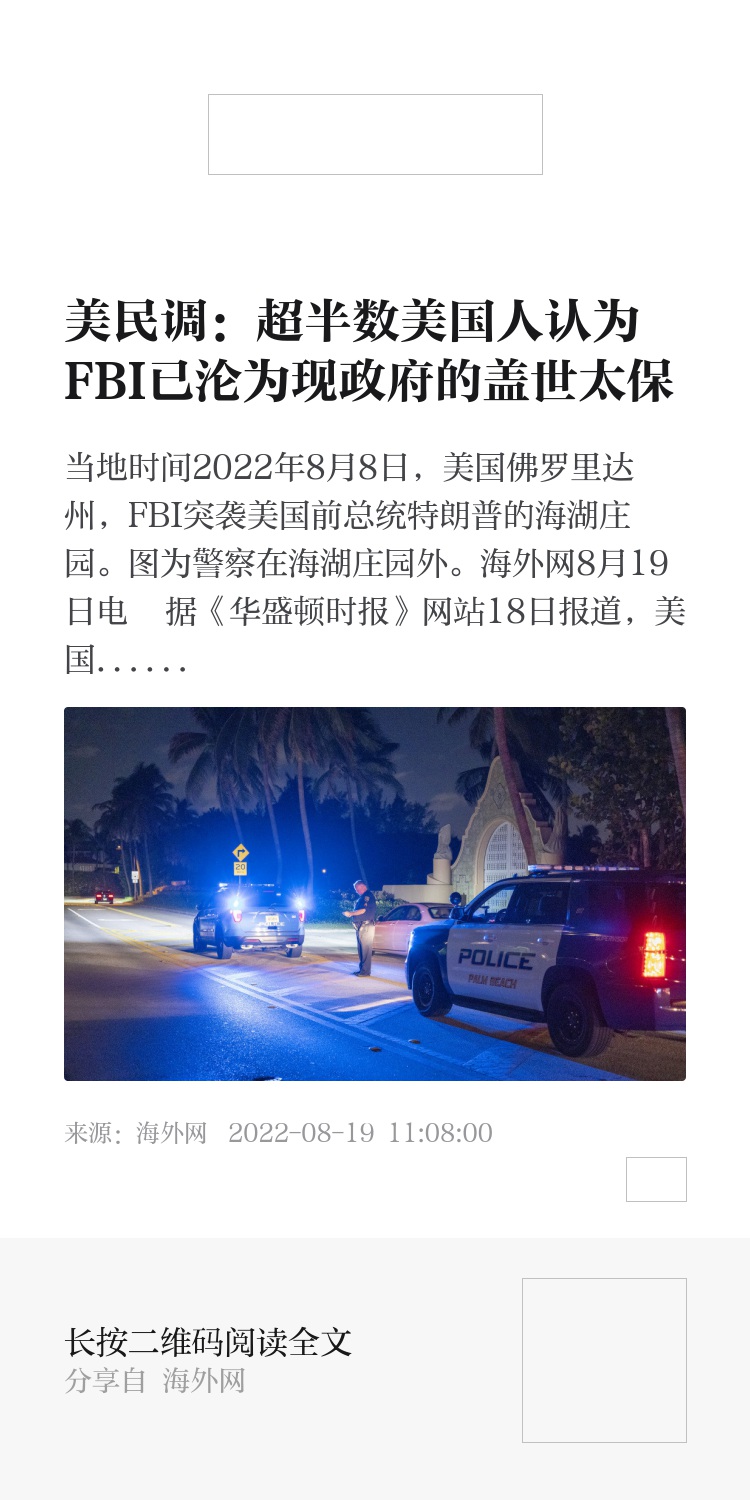 美民调：超半数美国人认为FBI已沦为现政府的盖世太保

当地时间2022年8月8日，美国佛罗里达州，FBI突袭美国前总统特朗普的海湖庄园。图为警察在海湖庄园外。海外网8月19日电　据《华盛顿时报》网站18日报道，美国……

POLICE
PALM BEACH

来源：海外网　2022-08-19 11:08:00

长按二维码阅读全文
分享自 海外网